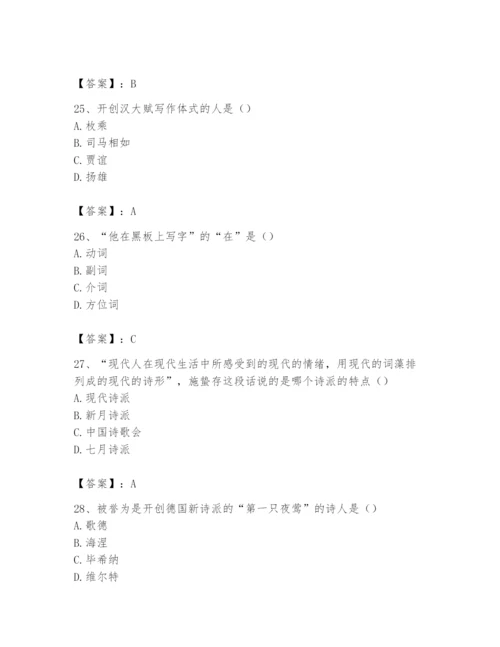 【答案】：B

25、开创汉大赋写作体式的人是（）
A. 枚乘
B. 司马相如
C. 贾谊
D. 扬雄

【答案】：A

26、“他在黑板上写字”的“在”是（）
A. 动词
B. 副词
C. 介词
D. 方位词

【答案】：C

27、“现代人在现代生活中所感受到的现代的情绪，用现代的词藻排列成的现代的诗形”，施蛰存这段话说的是哪个诗派的特点（）
A. 现代诗派
B. 新月诗派
C. 中国诗歌会
D. 七月诗派

【答案】：A

28、被誉为是开创德国新诗派的“第一只夜莺”的诗人是（）
A. 歌德
B. 海涅
C. 毕希纳
D. 维尔特